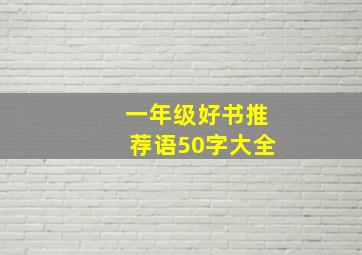 一年级好书推荐语50字大全